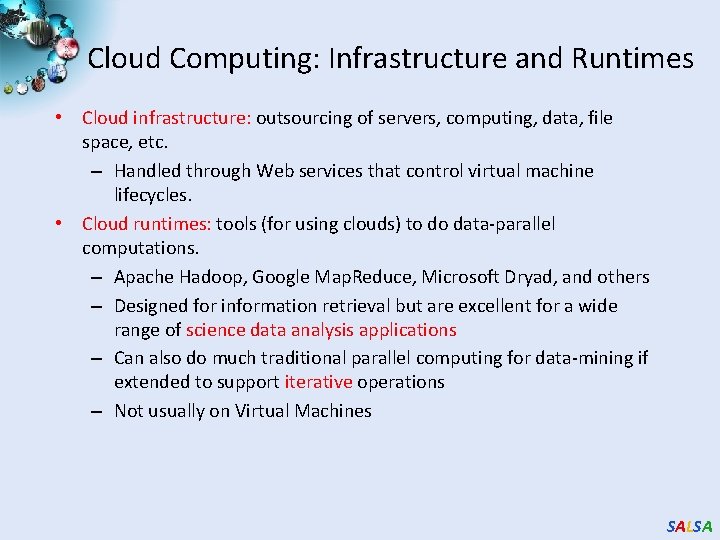 Cloud Computing: Infrastructure and Runtimes

• Cloud infrastructure: outsourcing of servers, computing, data, file space, etc.
– Handled through Web services that control virtual machine lifecycles.

• Cloud runtimes: tools (for using clouds) to do data-parallel computations.
– Apache Hadoop, Google MapReduce, Microsoft Dryad, and others
– Designed for information retrieval but are excellent for a wide range of science data analysis applications
– Can also do much traditional parallel computing for data-mining if extended to support iterative operations
– Not usually on Virtual Machines

SALSA